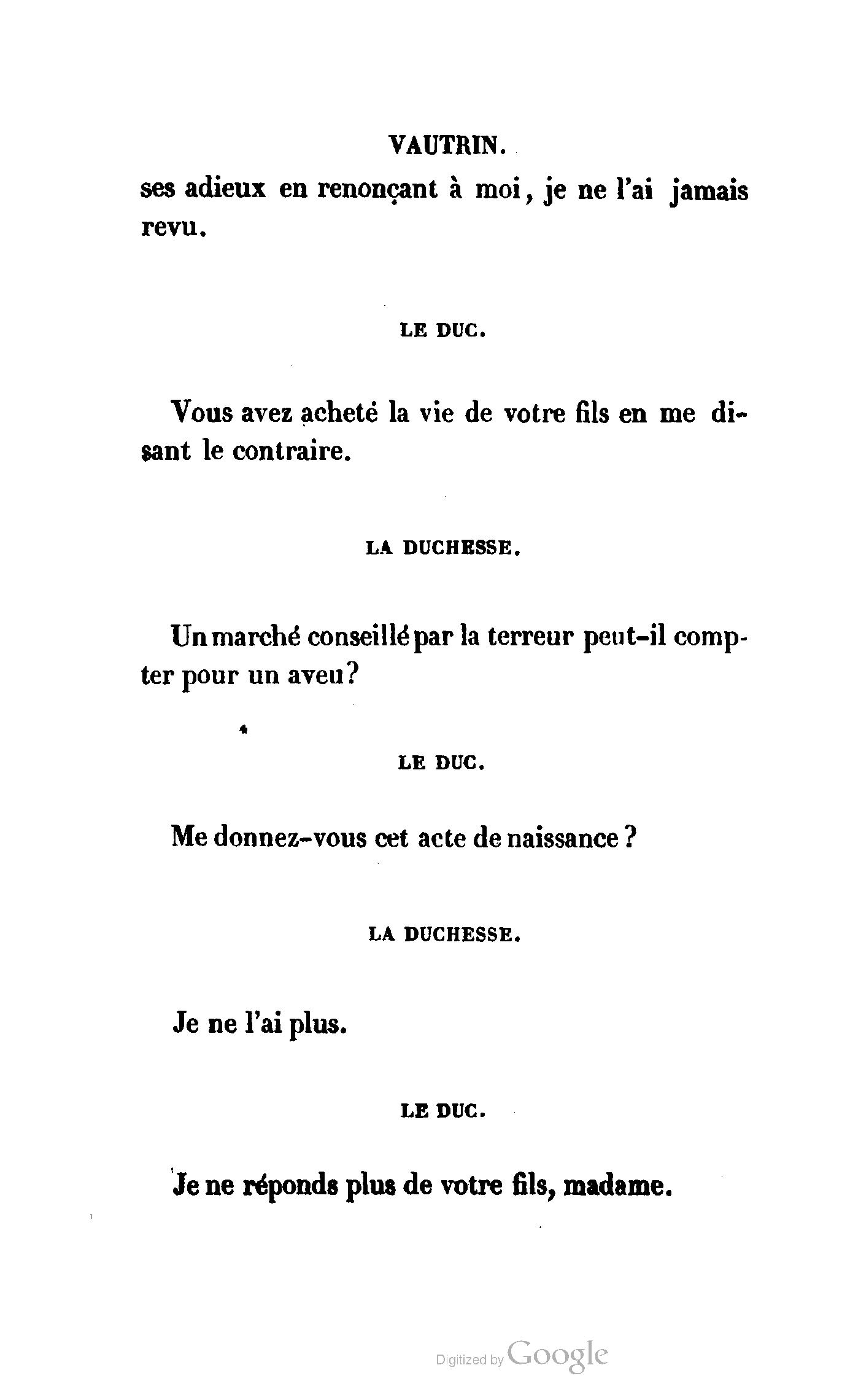 VAUTRIN.

ses adieux en renonçant à moi, je ne l'ai jamais revu.

LE DUC.

Vous avez acheté la vie de votre fils en me disant le contraire.

LA DUCHESSE.

Un marché conseillé par la terreur peut-il compter pour un aveu?

LE DUC.

Me donnez-vous cet acte de naissance?

LA DUCHESSE.

Je ne l'ai plus.

LE DUC.

Je ne réponds plus de votre fils, madame.

Digitized by Google